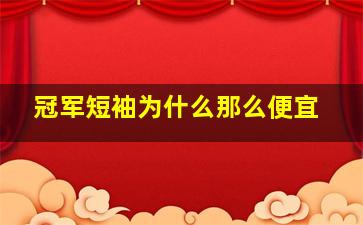 冠军短袖为什么那么便宜